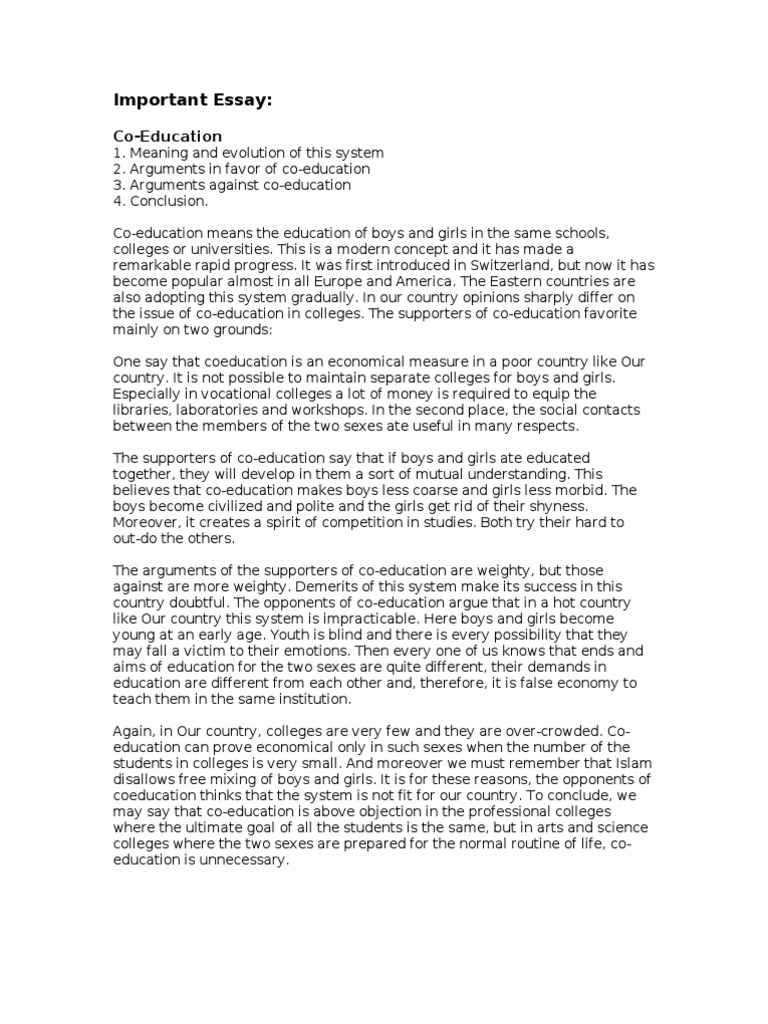 Important Essay:

Co-Education
1. Meaning and evolution of this system
2. Arguments in favor of co-education
3. Arguments against co-education
4. Conclusion.

Co-education means the education of boys and girls in the same schools, colleges or universities. This is a modern concept and it has made a remarkable rapid progress. It was first introduced in Switzerland, but now it has become popular almost in all Europe and America. The Eastern countries are also adopting this system gradually. In our country opinions sharply differ on the issue of co-education in colleges. The supporters of co-education favorite mainly on two grounds:

One say that coeducation is an economical measure in a poor country like Our country. It is not possible to maintain separate colleges for boys and girls. Especially in vocational colleges a lot of money is required to equip the libraries, laboratories and workshops. In the second place, the social contacts between the members of the two sexes ate useful in many respects.

The supporters of co-education say that if boys and girls ate educated together, they will develop in them a sort of mutual understanding. This believes that co-education makes boys less coarse and girls less morbid. The boys become civilized and polite and the girls get rid of their shyness. Moreover, it creates a spirit of competition in studies. Both try their hard to out-do the others.

The arguments of the supporters of co-education are weighty, but those against are more weighty. Demerits of this system make its success in this country doubtful. The opponents of co-education argue that in a hot country like Our country this system is impracticable. Here boys and girls become young at an early age. Youth is blind and there is every possibility that they may fall a victim to their emotions. Then every one of us knows that ends and aims of education for the two sexes are quite different, their demands in education are different from each other and, therefore, it is false economy to teach them in the same institution.

Again, in Our country, colleges are very few and they are over-crowded. Co-education can prove economical only in such sexes when the number of the students in colleges is very small. And moreover we must remember that Islam disallows free mixing of boys and girls. It is for these reasons, the opponents of coeducation thinks that the system is not fit for our country. To conclude, we may say that co-education is above objection in the professional colleges where the ultimate goal of all the students is the same, but in arts and science colleges where the two sexes are prepared for the normal routine of life, co-education is unnecessary.